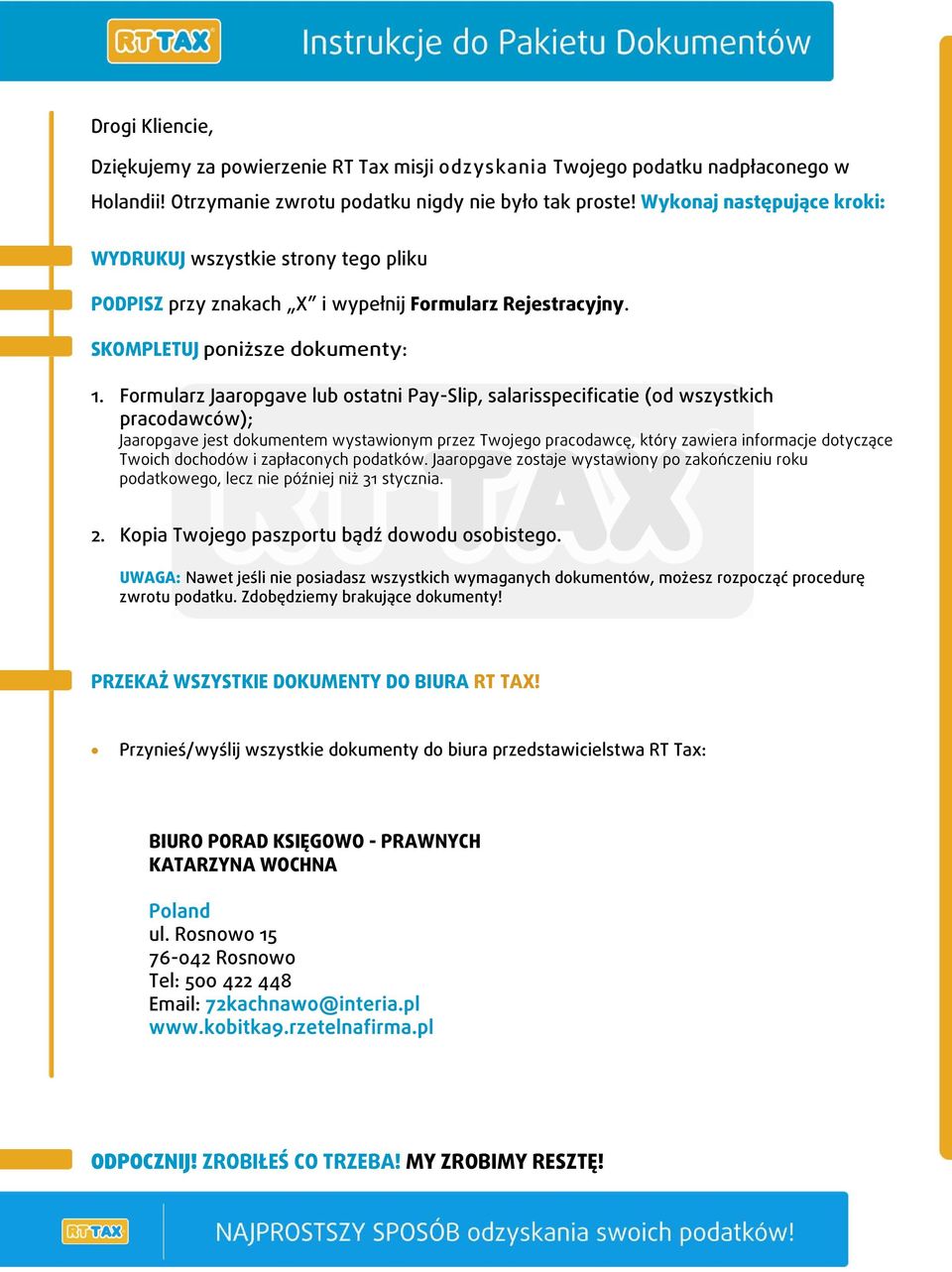 RT TAX

Instrukcje do Pakietu Dokumentów

Drogi Kliencie,

Dziękujemy za powierzenie RT Tax misji odzyskania Twojego podatku nadpłaconego w Holandii! Otrzymanie zwrotu podatku nigdy nie było tak proste! Wykonaj następujące kroki:

WYDRUKUJ wszystkie strony tego pliku

PODPISZ przy znakach „X” i wypełnij Formularz Rejestracyjny.

SKOMPLETUJ poniższe dokumenty:

1. Formularz Jaaropgave lub ostatni Pay-Slip, salarisspecificatie (od wszystkich pracodawców);
Jaaropgave jest dokumentem wystawionym przez Twojego pracodawcę, który zawiera informacje dotyczące Twoich dochodów i zapłaconych podatków. Jaaropgave zostaje wystawiony po zakończeniu roku podatkowego, lecz nie później niż 31 stycznia.

2. Kopia Twojego paszportu bądź dowodu osobistego.

UWAGA: Nawet jeśli nie posiadasz wszystkich wymaganych dokumentów, możesz rozpocząć procedurę zwrotu podatku. Zdobędziemy brakujące dokumenty!

PRZEKAŻ WSZYSTKIE DOKUMENTY DO BIURA RT TAX!

• Przynieś/wyślij wszystkie dokumenty do biura przedstawicielstwa RT Tax:

BIURO PORAD KSIĘGOWO - PRAWNYCH
KATARZYNA WOCHNA

Poland
ul. Rosnowo 15
76-042 Rosnowo
Tel: 500 422 448
Email: 72kachnawo@interia.pl
www.kobitka9.rzetelnafirma.pl

ODPOCZNIJ! ZROBIŁEŚ CO TRZEBA! MY ZROBIMY RESZTĘ!

RT TAX

NAJPROSTSZY SPOSÓB odzyskania swoich podatków!